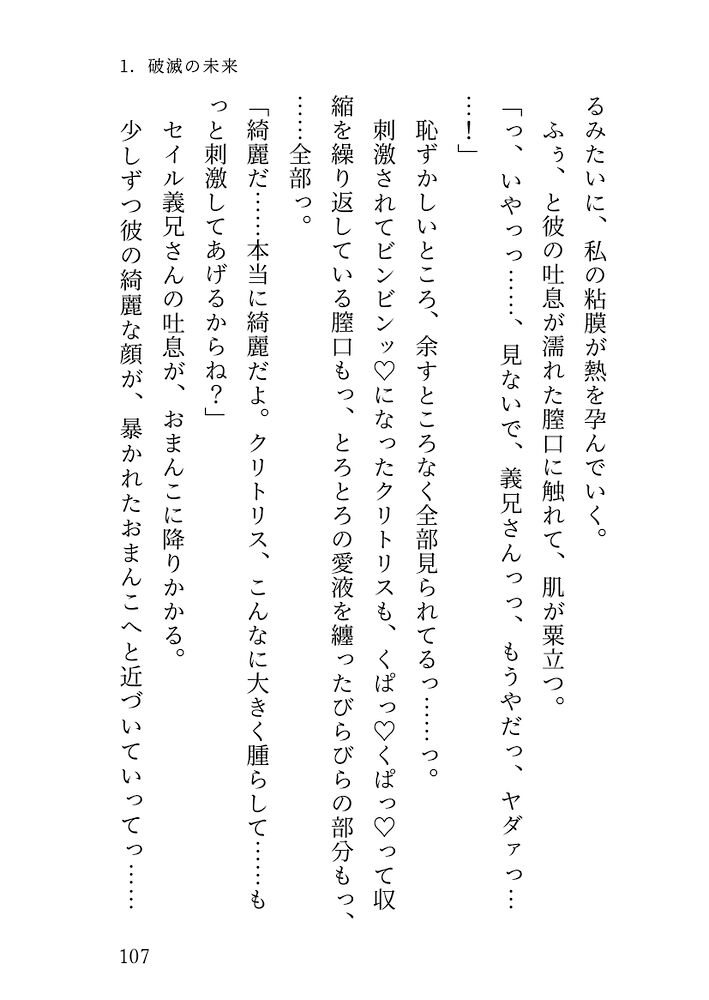 1. 破滅の未来

るみたいに、私の粘膜が熱を孕んでいく。

ふぅ、と彼の吐息が濡れた膣口に触れて、肌が粟立つ。

「っ、いやっっ……、見ないで、義兄さんっっ、もうやだっ、ヤダァっ……！」

恥ずかしいところ、余すところなく全部見られてるっ……っ。

刺激されてビンビンッ♡になったクリトリスも、くぱっ♡くぱっ♡って収縮を繰り返している膣口もっ、とろとろの愛液を纏ったびらびらの部分もっ、……全部っ。

「綺麗だ……本当に綺麗だよ。クリトリス、こんなに大きく腫らして……もっと刺激してあげるからね？」

セイル義兄さんの吐息が、おまんこに降りかかる。

少しずつ彼の綺麗な顔が、暴かれたおまんこへと近づいていってっ……

107